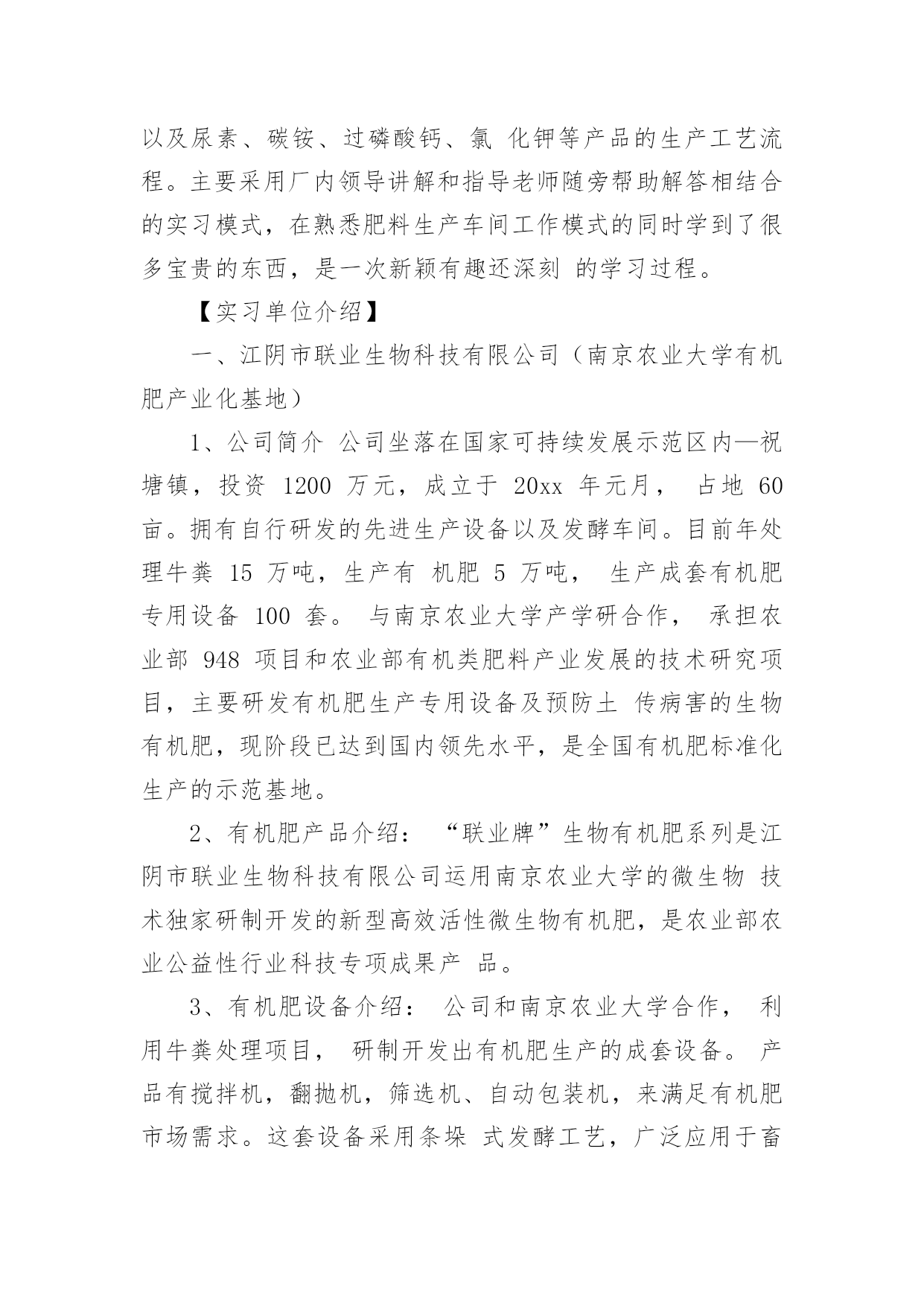 以及尿素、碳铵、过磷酸钙、氯 化钾等产品的生产工艺流程。主要采用厂内领导讲解和指导老师随旁帮助解答相结合的实习模式，在熟悉肥料生产车间工作模式的同时学到了很多宝贵的东西，是一次新颖有趣还深刻 的学习过程。

【实习单位介绍】

一、江阴市联业生物科技有限公司（南京农业大学有机肥产业化基地）

1、公司简介 公司坐落在国家可持续发展示范区内—祝塘镇，投资 1200 万元，成立于 20xx 年元月， 占地 60 亩。拥有自行研发的先进生产设备以及发酵车间。目前年处理牛粪 15 万吨，生产有 机肥 5 万吨， 生产成套有机肥专用设备 100 套。 与南京农业大学产学研合作， 承担农业部 948 项目和农业部有机类肥料产业发展的技术研究项目，主要研发有机肥生产专用设备及预防土 传病害的生物有机肥，现阶段已达到国内领先水平，是全国有机肥标准化生产的示范基地。

2、有机肥产品介绍： “联业牌”生物有机肥系列是江阴市联业生物科技有限公司运用南京农业大学的微生物 技术独家研制开发的新型高效活性微生物有机肥，是农业部农业公益性行业科技专项成果产 品。

3、有机肥设备介绍： 公司和南京农业大学合作， 利用牛粪处理项目， 研制开发出有机肥生产的成套设备。 产品有搅拌机，翻抛机，筛选机、自动包装机，来满足有机肥市场需求。这套设备采用条垛 式发酵工艺，广泛应用于畜